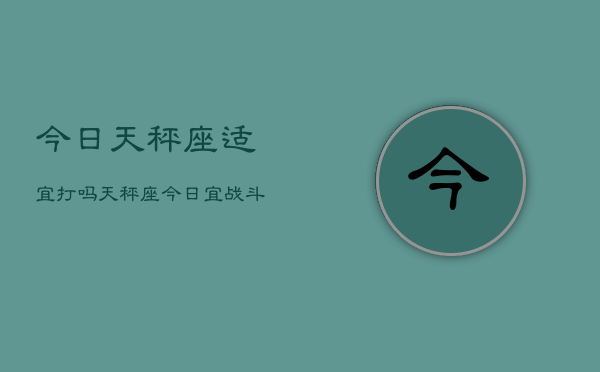 今日天秤座适

宜打吗天秤座今日宜战斗

今